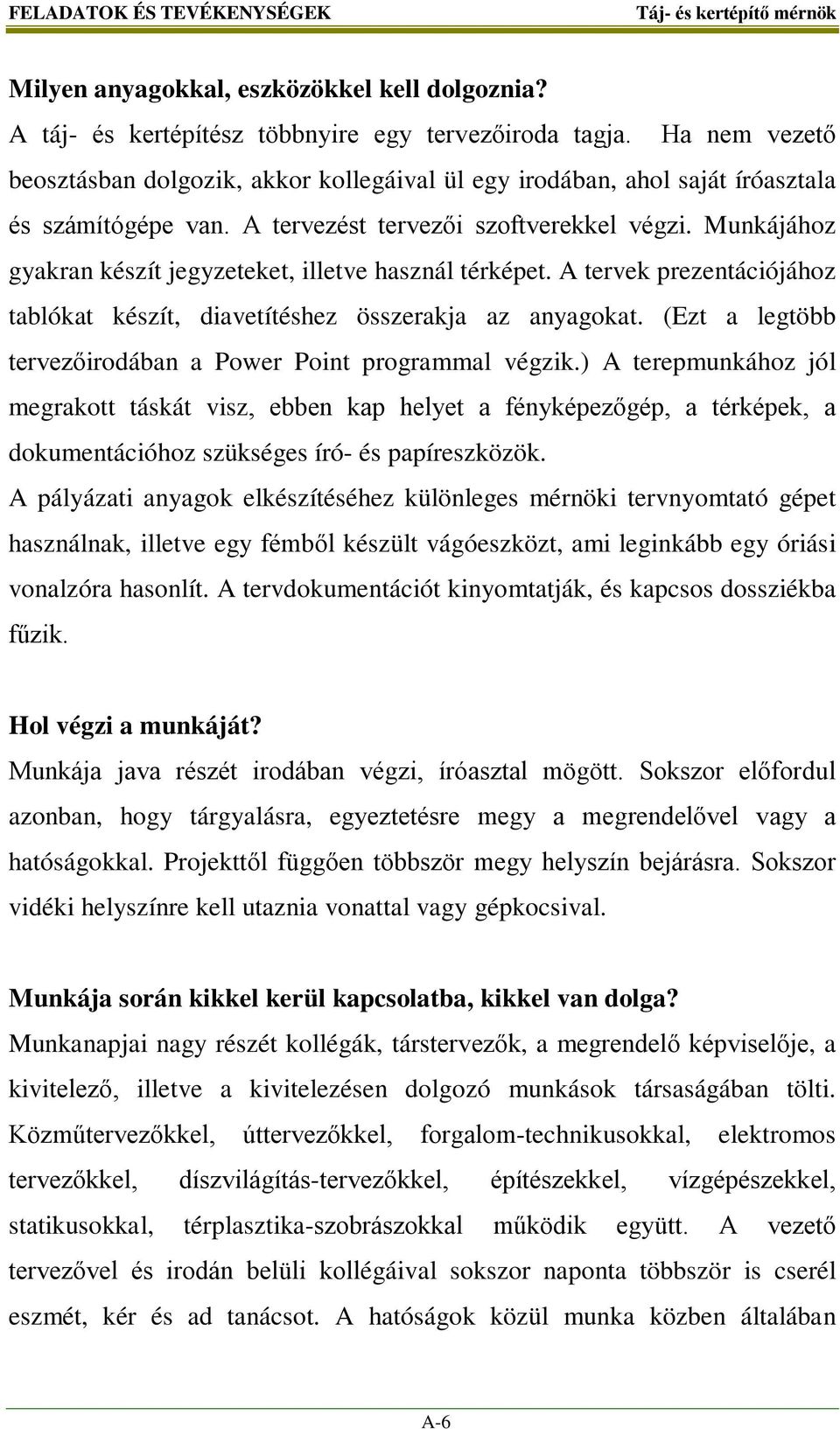 FELADATOK ÉS TEVÉKENYSÉGEK Táj- és kertépítő mérnök

Milyen anyagokkal, eszközökkel kell dolgoznia?
A táj- és kertépítész többnyire egy tervezőiroda tagja. Ha nem vezető beosztásban dolgozik, akkor kollegáival ül egy irodában, ahol saját íróasztala és számítógépe van. A tervezést tervezői szoftverekkel végzi. Munkájához gyakran készít jegyzeteket, illetve használ térképet. A tervek prezentációjához tablókat készít, diavetítéshez összerakja az anyagokat. (Ezt a legtöbb tervezőirodában a Power Point programmal végzik.) A terepmunkához jól megrakott táskát visz, ebben kap helyet a fényképezőgép, a térképek, a dokumentációhoz szükséges író- és papíreszközök.
A pályázati anyagok elkészítéséhez különleges mérnöki tervnyomtató gépet használnak, illetve egy fémből készült vágóeszközt, ami leginkább egy óriási vonalzóra hasonlít. A tervdokumentációt kinyomtatják, és kapcsos dossziékba fűzik.

Hol végzi a munkáját?
Munkája java részét irodában végzi, íróasztal mögött. Sokszor előfordul azonban, hogy tárgyalásra, egyeztetésre megy a megrendelővel vagy a hatóságokkal. Projekttől függően többször megy helyszín bejárásra. Sokszor vidéki helyszínre kell utaznia vonattal vagy gépkocsival.

Munkája során kikkel kerül kapcsolatba, kikkel van dolga?
Munkanapjai nagy részét kollégák, társtervezők, a megrendelő képviselője, a kivitelező, illetve a kivitelezésen dolgozó munkások társaságában tölti. Közműtervezőkkel, úttervezőkkel, forgalom-technikusokkal, elektromos tervezőkkel, díszvilágítás-tervezőkkel, építészekkel, vízgépészekkel, statikusokkal, térplasztika-szobrászokkal működik együtt. A vezető tervezővel és irodán belüli kollégáival sokszor naponta többször is cserél eszmét, kér és ad tanácsot. A hatóságok közül munka közben általában

A-6